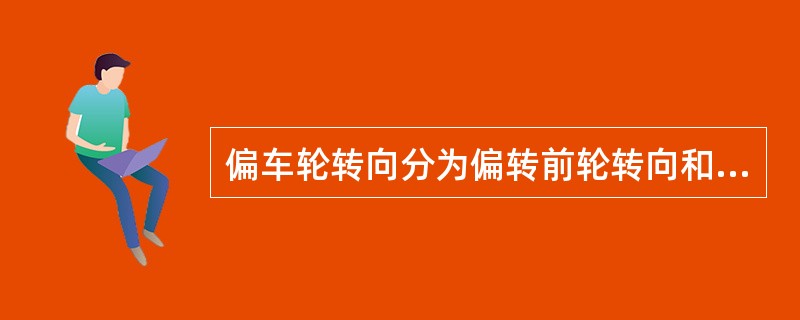 偏车轮转向分为偏转前轮转向和...